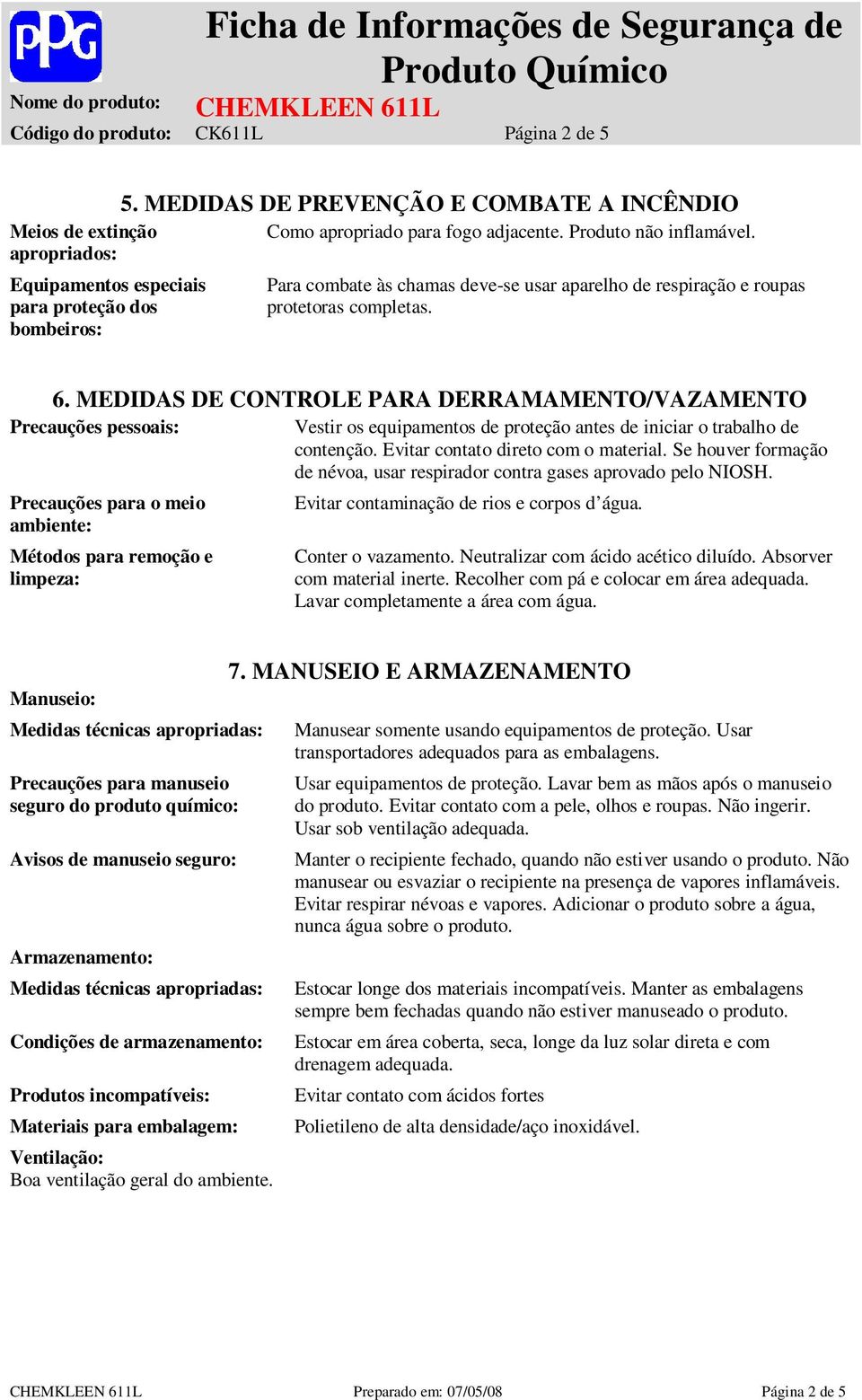 PPG

Ficha de Informações de Segurança de Produto Químico

Nome do produto: CHEMKLEEN 611L

Código do produto: CK611L Página 2 de 5

5. MEDIDAS DE PREVENÇÃO E COMBATE A INCÊNDIO

Meios de extinção apropriados: Como apropriado para fogo adjacente. Produto não inflamável.

Equipamentos especiais para proteção dos bombeiros: Para combate às chamas deve-se usar aparelho de respiração e roupas protetoras completas.

6. MEDIDAS DE CONTROLE PARA DERRAMAMENTO/VAZAMENTO

Precauções pessoais: Vestir os equipamentos de proteção antes de iniciar o trabalho de contenção. Evitar contato direto com o material. Se houver formação de névoa, usar respirador contra gases aprovado pelo NIOSH.

Precauções para o meio ambiente: Evitar contaminação de rios e corpos d'água.

Métodos para remoção e limpeza: Conter o vazamento. Neutralizar com ácido acético diluído. Absorver com material inerte. Recolher com pá e colocar em área adequada. Lavar completamente a área com água.

7. MANUSEIO E ARMAZENAMENTO

Manuseio:

Medidas técnicas apropriadas: Manusear somente usando equipamentos de proteção. Usar transportadores adequados para as embalagens.

Precauções para manuseio seguro do produto químico: Usar equipamentos de proteção. Lavar bem as mãos após o manuseio do produto. Evitar contato com a pele, olhos e roupas. Não ingerir. Usar sob ventilação adequada.

Avisos de manuseio seguro: Manter o recipiente fechado, quando não estiver usando o produto. Não manusear ou esvaziar o recipiente na presença de vapores inflamáveis. Evitar respirar névoas e vapores. Adicionar o produto sobre a água, nunca água sobre o produto.

Armazenamento:

Medidas técnicas apropriadas: Estocar longe dos materiais incompatíveis. Manter as embalagens sempre bem fechadas quando não estiver manuseado o produto.

Condições de armazenamento: Estocar em área coberta, seca, longe da luz solar direta e com drenagem adequada.

Produtos incompatíveis: Evitar contato com ácidos fortes

Materiais para embalagem: Polietileno de alta densidade/aço inoxidável.

Ventilação:
Boa ventilação geral do ambiente.

CHEMKLEEN 611L Preparado em: 07/05/08 Página 2 de 5